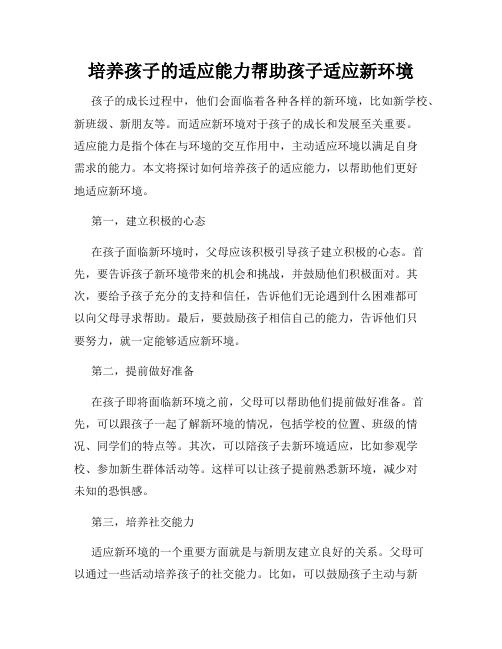 培养孩子的适应能力帮助孩子适应新环境

孩子的成长过程中，他们会面临着各种各样的新环境，比如新学校、新班级、新朋友等。而适应新环境对于孩子的成长和发展至关重要。适应能力是指个体在与环境的交互作用中，主动适应环境以满足自身需求的能力。本文将探讨如何培养孩子的适应能力，以帮助他们更好地适应新环境。

第一，建立积极的心态

在孩子面临新环境时，父母应该积极引导孩子建立积极的心态。首先，要告诉孩子新环境带来的机会和挑战，并鼓励他们积极面对。其次，要给予孩子充分的支持和信任，告诉他们无论遇到什么困难都可以向父母寻求帮助。最后，要鼓励孩子相信自己的能力，告诉他们只要努力，就一定能够适应新环境。

第二，提前做好准备

在孩子即将面临新环境之前，父母可以帮助他们提前做好准备。首先，可以跟孩子一起了解新环境的情况，包括学校的位置、班级的情况、同学们的特点等。其次，可以陪孩子去新环境适应，比如参观学校、参加新生群体活动等。这样可以让孩子提前熟悉新环境，减少对未知的恐惧感。

第三，培养社交能力

适应新环境的一个重要方面就是与新朋友建立良好的关系。父母可以通过一些活动培养孩子的社交能力。比如，可以鼓励孩子主动与新